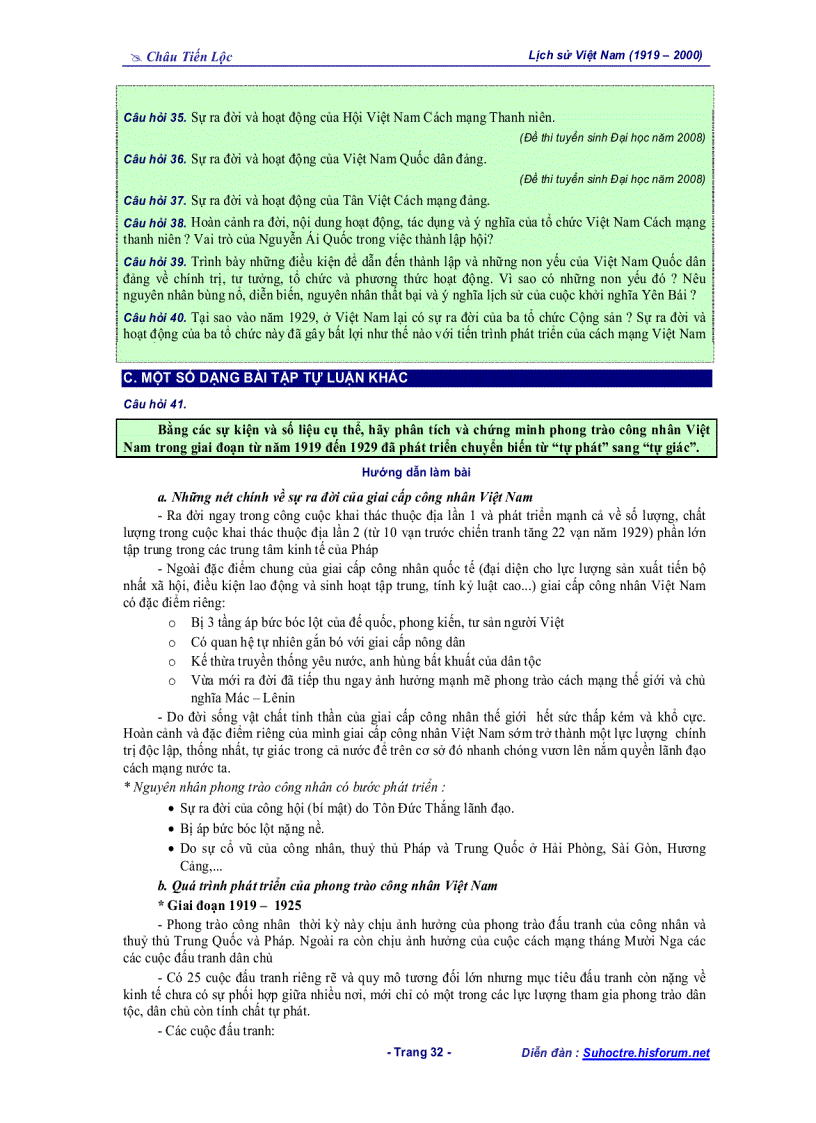 Châu Tiến Lộc

Lịch sử Việt Nam (1919 – 2000)

Câu hỏi 35. Sự ra đời và hoạt động của Hội Việt Nam Cách mạng Thanh niên.

(Đề thi tuyển sinh Đại học năm 2008)

Câu hỏi 36. Sự ra đời và hoạt động của Việt Nam Quốc dân đảng.

(Đề thi tuyển sinh Đại học năm 2008)

Câu hỏi 37. Sự ra đời và hoạt động của Tân Việt Cách mạng đảng.

Câu hỏi 38. Hoàn cảnh ra đời, nội dung hoạt động, tác dụng và ý nghĩa của tổ chức Việt Nam Cách mạng thanh niên ? Vai trò của Nguyễn Ái Quốc trong việc thành lập hội?

Câu hỏi 39. Trình bày những điều kiện để dẫn đến thành lập và những non yếu của Việt Nam Quốc dân đảng về chính trị, tư tưởng, tổ chức và phương thức hoạt động. Vì sao có những non yếu đó ? Nêu nguyên nhân bùng nổ, diễn biến, nguyên nhân thất bại và ý nghĩa lịch sử của cuộc khởi nghĩa Yên Bái ?

Câu hỏi 40. Tại sao vào năm 1929, ở Việt Nam lại có sự ra đời của ba tổ chức Cộng sản ? Sự ra đời và hoạt động của ba tổ chức này đã gây bất lợi như thế nào với tiến trình phát triển của cách mạng Việt Nam

C. MỘT SỐ DẠNG BÀI TẬP TỰ LUẬN KHÁC

Câu hỏi 41.

Bằng các sự kiện và số liệu cụ thể, hãy phân tích và chứng minh phong trào công nhân Việt Nam trong giai đoạn từ năm 1919 đến 1929 đã phát triển chuyển biến từ "tự phát" sang "tự giác".

Hướng dẫn làm bài

a. Những nét chính về sự ra đời của giai cấp công nhân Việt Nam

- Ra đời ngay trong công cuộc khai thác thuộc địa lần 1 và phát triển mạnh cả về số lượng, chất lượng trong cuộc khai thác thuộc địa lần 2 (từ 10 vạn trước chiến tranh tăng 22 vạn năm 1929) phần lớn tập trung trong các trung tâm kinh tế của Pháp

- Ngoài đặc điểm chung của giai cấp công nhân quốc tế (đại diện cho lực lượng sản xuất tiến bộ nhất xã hội, điều kiện lao động và sinh hoạt tập trung, tính kỷ luật cao...) giai cấp công nhân Việt Nam có đặc điểm riêng:

o Bị 3 tầng áp bức bóc lột của đế quốc, phong kiến, tư sản người Việt
o Có quan hệ tự nhiên gắn bó với giai cấp nông dân
o Kế thừa truyền thống yêu nước, anh hùng bất khuất của dân tộc
o Vừa mới ra đời đã tiếp thu ngay ảnh hưởng mạnh mẽ phong trào cách mạng thế giới và chủ nghĩa Mác – Lênin

- Do đời sống vật chất tinh thần của giai cấp công nhân thế giới hết sức thấp kém và khổ cực. Hoàn cảnh và đặc điểm riêng của mình giai cấp công nhân Việt Nam sớm trở thành một lực lượng chính trị độc lập, thống nhất, tự giác trong cả nước để trên cơ sở đó nhanh chóng vươn lên nắm quyền lãnh đạo cách mạng nước ta.

* Nguyên nhân phong trào công nhân có bước phát triển :

• Sự ra đời của công hội (bí mật) do Tôn Đức Thắng lãnh đạo.
• Bị áp bức bóc lột nặng nề.
• Do sự cổ vũ của công nhân, thuỷ thủ Pháp và Trung Quốc ở Hải Phòng, Sài Gòn, Hương Cảng,...

b. Quá trình phát triển của phong trào công nhân Việt Nam

* Giai đoạn 1919 – 1925

- Phong trào công nhân thời kỳ này chịu ảnh hưởng của phong trào đấu tranh của công nhân và thuỷ thủ Trung Quốc và Pháp. Ngoài ra còn chịu ảnh hưởng của cuộc cách mạng tháng Mười Nga các các cuộc đấu tranh dân chủ

- Có 25 cuộc đấu tranh riêng rẽ và quy mô tương đối lớn nhưng mục tiêu đấu tranh còn nặng về kinh tế chưa có sự phối hợp giữa nhiều nơi, mới chỉ có một trong các lực lượng tham gia phong trào dân tộc, dân chủ còn tính chất tự phát.

- Các cuộc đấu tranh:

- Trang 32 -

Diễn đàn : Suhoctre.hisforum.net